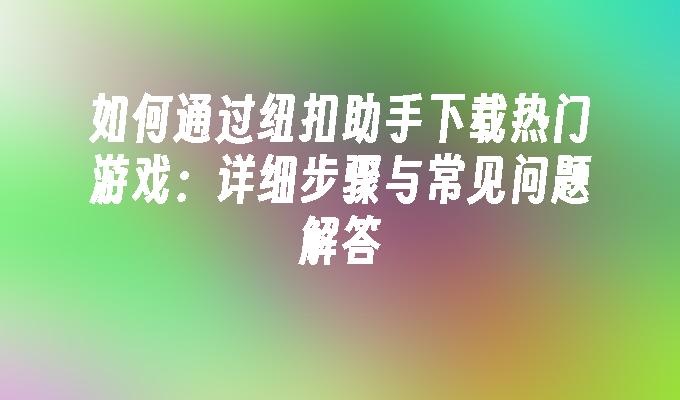 如何通过纽扣助手下载热门游戏：详细步骤与常见问题解答